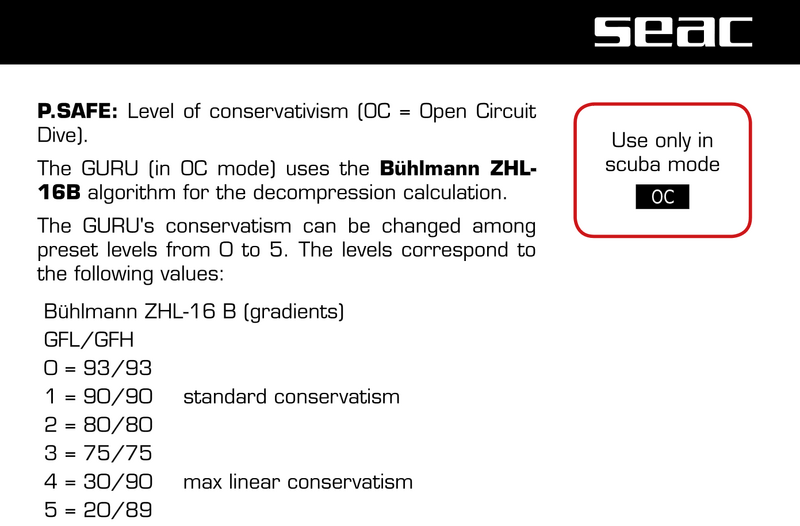 seac

P.SAFE: Level of conservativism (OC = Open Circuit Dive).

The GURU (in OC mode) uses the Bühlmann ZHL-16B algorithm for the decompression calculation.

The GURU's conservatism can be changed among preset levels from 0 to 5. The levels correspond to the following values:

Bühlmann ZHL-16 B (gradients)
GFL/GFH
0 = 93/93
1 = 90/90 standard conservatism
2 = 80/80
3 = 75/75
4 = 30/90 max linear conservatism
5 = 20/89

Use only in scuba mode
OC